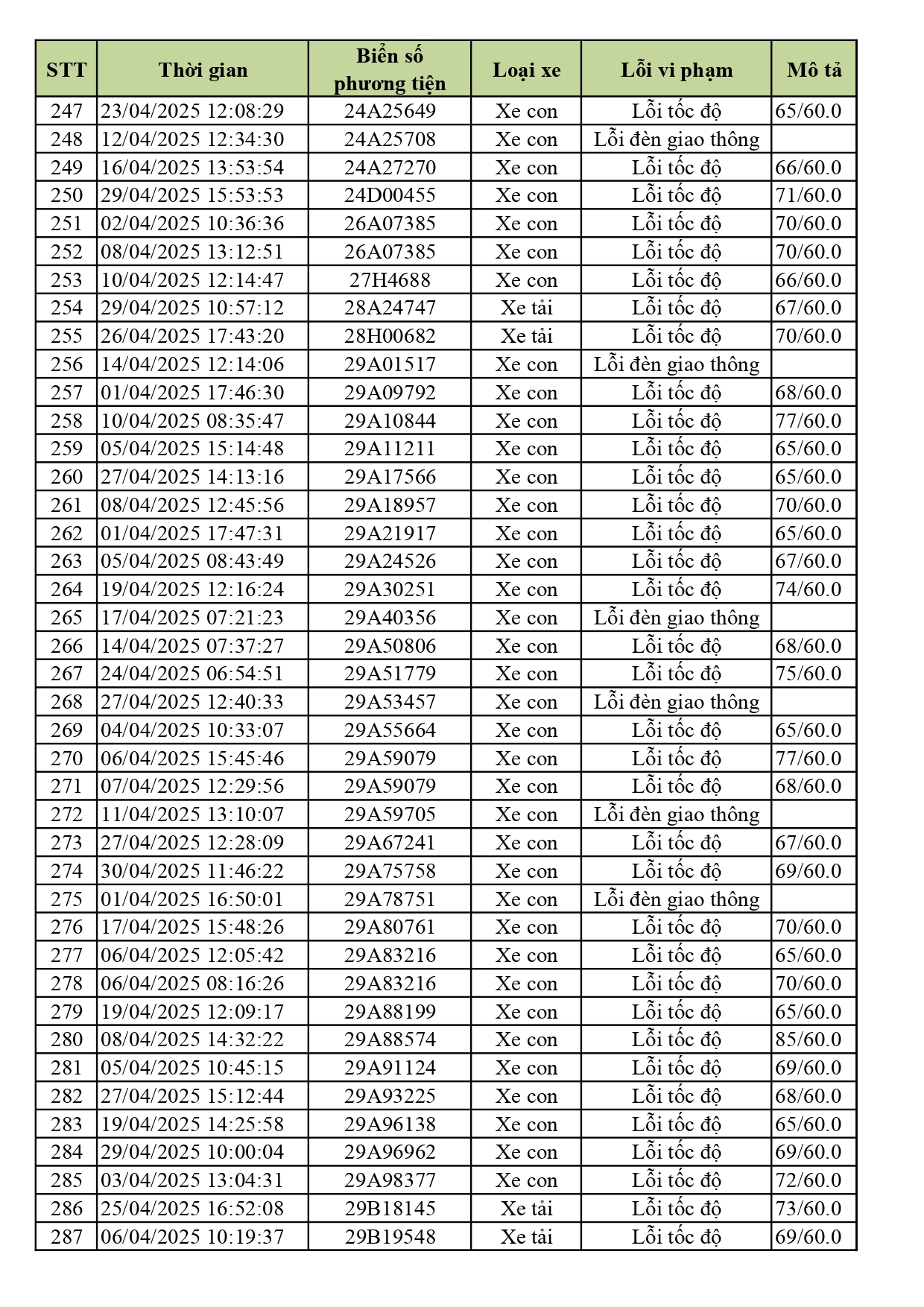 | STT | Thời gian | Biển số phương tiện | Loại xe | Lỗi vi phạm | Mô tả |
|---|---|---|---|---|---|
| 247 | 23/04/2025 12:08:29 | 24A25649 | Xe con | Lỗi tốc độ | 65/60.0 |
| 248 | 12/04/2025 12:34:30 | 24A25708 | Xe con | Lỗi đèn giao thông | |
| 249 | 16/04/2025 13:53:54 | 24A27270 | Xe con | Lỗi tốc độ | 66/60.0 |
| 250 | 29/04/2025 15:53:53 | 24D00455 | Xe con | Lỗi tốc độ | 71/60.0 |
| 251 | 02/04/2025 10:36:36 | 26A07385 | Xe con | Lỗi tốc độ | 70/60.0 |
| 252 | 08/04/2025 13:12:51 | 26A07385 | Xe con | Lỗi tốc độ | 70/60.0 |
| 253 | 10/04/2025 12:14:47 | 27H4688 | Xe con | Lỗi tốc độ | 66/60.0 |
| 254 | 29/04/2025 10:57:12 | 28A24747 | Xe tải | Lỗi tốc độ | 67/60.0 |
| 255 | 26/04/2025 17:43:20 | 28H00682 | Xe tải | Lỗi tốc độ | 70/60.0 |
| 256 | 14/04/2025 12:14:06 | 29A01517 | Xe con | Lỗi đèn giao thông | |
| 257 | 01/04/2025 17:46:30 | 29A09792 | Xe con | Lỗi tốc độ | 68/60.0 |
| 258 | 10/04/2025 08:35:47 | 29A10844 | Xe con | Lỗi tốc độ | 77/60.0 |
| 259 | 05/04/2025 15:14:48 | 29A11211 | Xe con | Lỗi tốc độ | 65/60.0 |
| 260 | 27/04/2025 14:13:16 | 29A17566 | Xe con | Lỗi tốc độ | 65/60.0 |
| 261 | 08/04/2025 12:45:56 | 29A18957 | Xe con | Lỗi tốc độ | 70/60.0 |
| 262 | 01/04/2025 17:47:31 | 29A21917 | Xe con | Lỗi tốc độ | 65/60.0 |
| 263 | 05/04/2025 08:43:49 | 29A24526 | Xe con | Lỗi tốc độ | 67/60.0 |
| 264 | 19/04/2025 12:16:24 | 29A30251 | Xe con | Lỗi tốc độ | 74/60.0 |
| 265 | 17/04/2025 07:21:23 | 29A40356 | Xe con | Lỗi đèn giao thông | |
| 266 | 14/04/2025 07:37:27 | 29A50806 | Xe con | Lỗi tốc độ | 68/60.0 |
| 267 | 24/04/2025 06:54:51 | 29A51779 | Xe con | Lỗi tốc độ | 75/60.0 |
| 268 | 27/04/2025 12:40:33 | 29A53457 | Xe con | Lỗi đèn giao thông | |
| 269 | 04/04/2025 10:33:07 | 29A55664 | Xe con | Lỗi tốc độ | 65/60.0 |
| 270 | 06/04/2025 15:45:46 | 29A59079 | Xe con | Lỗi tốc độ | 77/60.0 |
| 271 | 07/04/2025 12:29:56 | 29A59079 | Xe con | Lỗi tốc độ | 68/60.0 |
| 272 | 11/04/2025 13:10:07 | 29A59705 | Xe con | Lỗi đèn giao thông | |
| 273 | 27/04/2025 12:28:09 | 29A67241 | Xe con | Lỗi tốc độ | 67/60.0 |
| 274 | 30/04/2025 11:46:22 | 29A75758 | Xe con | Lỗi tốc độ | 69/60.0 |
| 275 | 01/04/2025 16:50:01 | 29A78751 | Xe con | Lỗi đèn giao thông | |
| 276 | 17/04/2025 15:48:26 | 29A80761 | Xe con | Lỗi tốc độ | 70/60.0 |
| 277 | 06/04/2025 12:05:42 | 29A83216 | Xe con | Lỗi tốc độ | 65/60.0 |
| 278 | 06/04/2025 08:16:26 | 29A83216 | Xe con | Lỗi tốc độ | 70/60.0 |
| 279 | 19/04/2025 12:09:17 | 29A88199 | Xe con | Lỗi tốc độ | 65/60.0 |
| 280 | 08/04/2025 14:32:22 | 29A88574 | Xe con | Lỗi tốc độ | 85/60.0 |
| 281 | 05/04/2025 10:45:15 | 29A91124 | Xe con | Lỗi tốc độ | 69/60.0 |
| 282 | 27/04/2025 15:12:44 | 29A93225 | Xe con | Lỗi tốc độ | 68/60.0 |
| 283 | 19/04/2025 14:25:58 | 29A96138 | Xe con | Lỗi tốc độ | 65/60.0 |
| 284 | 29/04/2025 10:00:04 | 29A96962 | Xe con | Lỗi tốc độ | 69/60.0 |
| 285 | 03/04/2025 13:04:31 | 29A98377 | Xe con | Lỗi tốc độ | 72/60.0 |
| 286 | 25/04/2025 16:52:08 | 29B18145 | Xe tải | Lỗi tốc độ | 73/60.0 |
| 287 | 06/04/2025 10:19:37 | 29B19548 | Xe tải | Lỗi tốc độ | 69/60.0 |